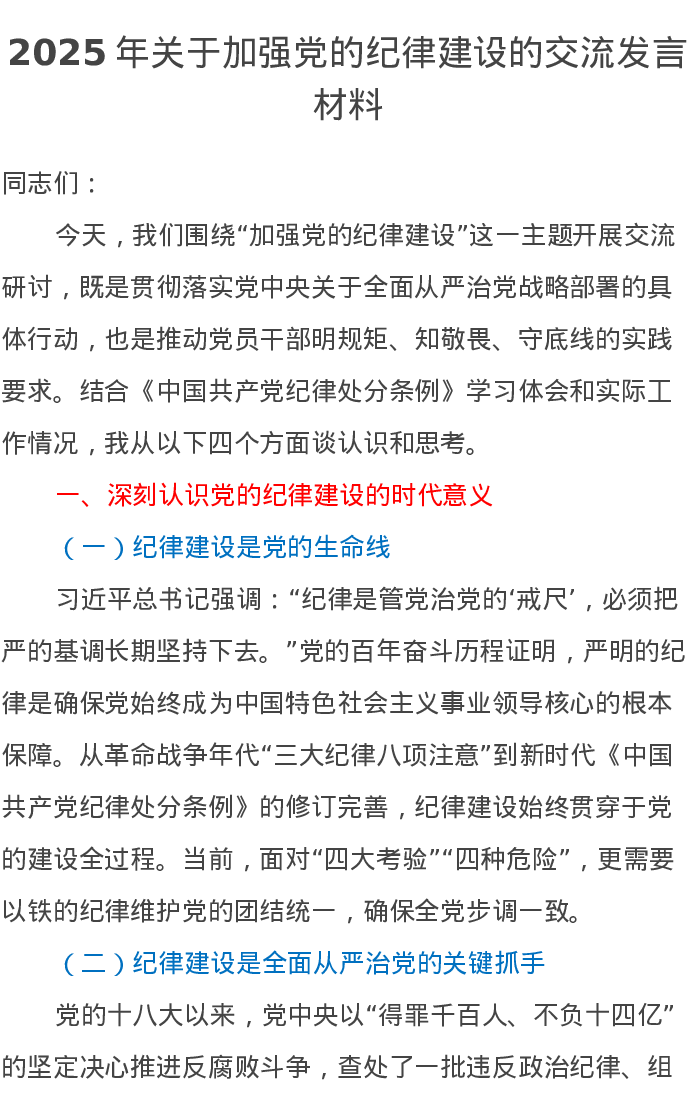 2025 年关于加强党的纪律建设的交流发言材料

同志们：

今天，我们围绕“加强党的纪律建设”这一主题开展交流研讨，既是贯彻落实党中央关于全面从严治党战略部署的具体行动，也是推动党员干部明规矩、知敬畏、守底线的实践要求。结合《中国共产党纪律处分条例》学习体会和实际工作情况，我从以下四个方面谈认识和思考。

一、深刻认识党的纪律建设的时代意义

（一）纪律建设是党的生命线

习近平总书记强调：“纪律是管党治党的‘戒尺’，必须把严的基调长期坚持下去。”党的百年奋斗历程证明，严明的纪律是确保党始终成为中国特色社会主义事业领导核心的根本保障。从革命战争年代“三大纪律八项注意”到新时代《中国共产党纪律处分条例》的修订完善，纪律建设始终贯穿于党的建设全过程。当前，面对“四大考验”“四种危险”，更需要以铁的纪律维护党的团结统一，确保全党步调一致。

（二）纪律建设是全面从严治党的关键抓手

党的十八大以来，党中央以“得罪千百人、不负十四亿”的坚定决心推进反腐败斗争，查处了一批违反政治纪律、组